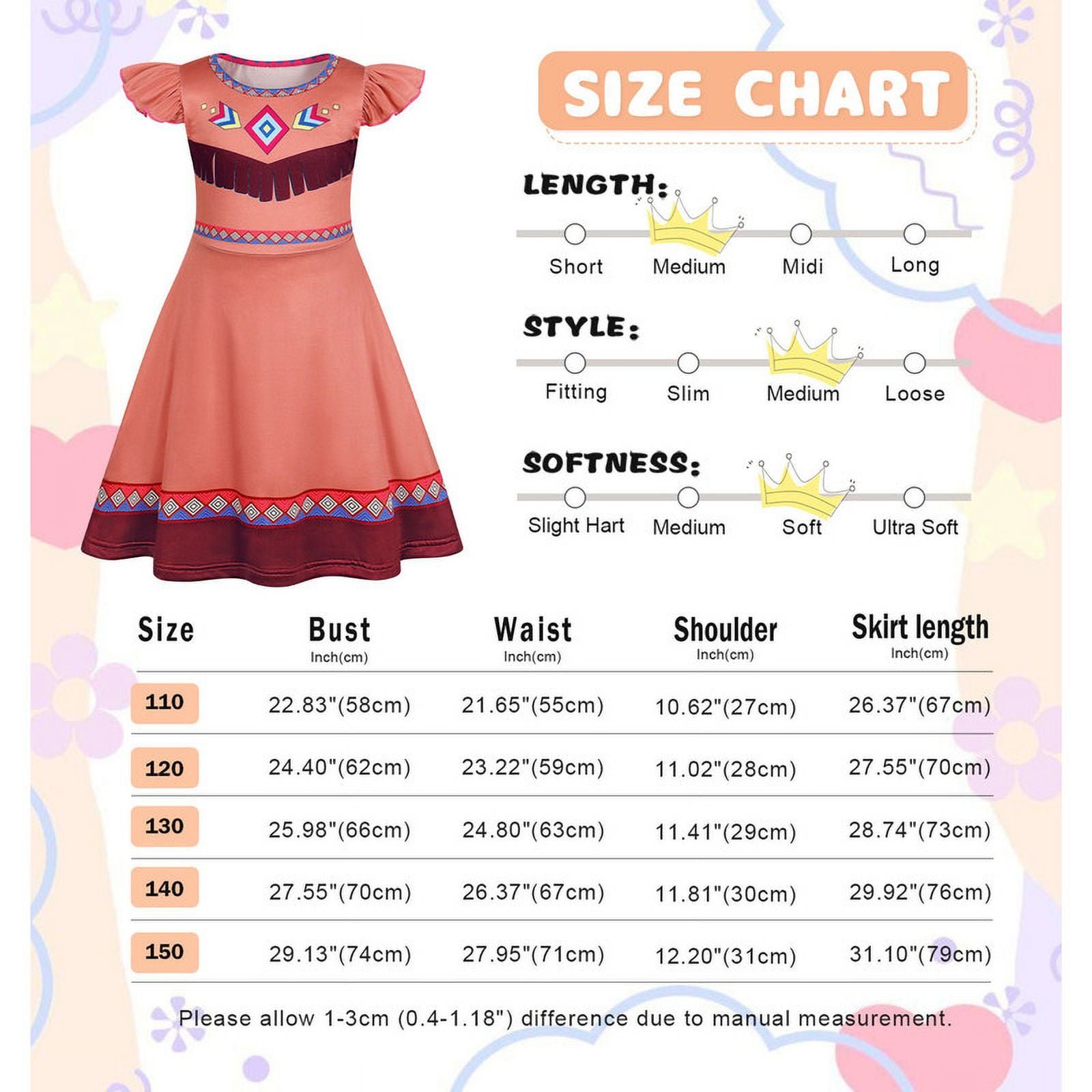 SIZE CHART

LENGTH:
Short Medium Midi Long

STYLE:
Fitting Slim Medium Loose

SOFTNESS:
Slight Hart Medium Soft Ultra Soft

| Size | Bust Inch(cm) | Waist Inch(cm) | Shoulder Inch(cm) | Skirt length Inch(cm) |
|---|---|---|---|---|
| 110 | 22.83"(58cm) | 21.65"(55cm) | 10.62"(27cm) | 26.37"(67cm) |
| 120 | 24.40"(62cm) | 23.22"(59cm) | 11.02"(28cm) | 27.55"(70cm) |
| 130 | 25.98"(66cm) | 24.80"(63cm) | 11.41"(29cm) | 28.74"(73cm) |
| 140 | 27.55"(70cm) | 26.37"(67cm) | 11.81"(30cm) | 29.92"(76cm) |
| 150 | 29.13"(74cm) | 27.95"(71cm) | 12.20"(31cm) | 31.10"(79cm) |

Please allow 1-3cm (0.4-1.18") difference due to manual measurement.